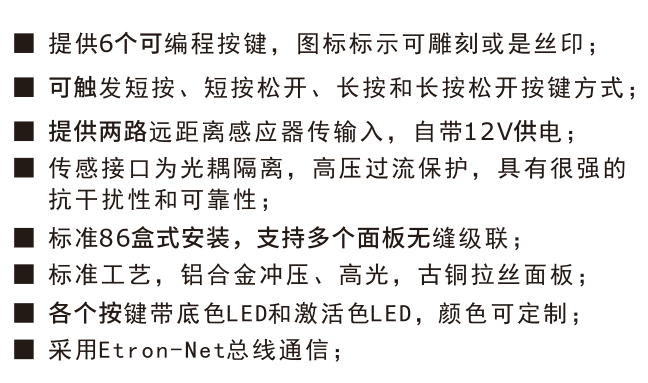 ■ 提供6个可编程按键，图标标示可雕刻或是丝印；

■ 可触发短按、短按松开、长按和长按松开按键方式；

■ 提供两路远距离感应器传输入，自带12V供电；

■ 传感接口为光耦隔离，高压过流保护，具有很强的抗干扰性和可靠性；

■ 标准86盒式安装，支持多个面板无缝级联；

■ 标准工艺，铝合金冲压、高光，古铜拉丝面板；

■ 各个按键带底色LED和激活色LED，颜色可定制；

■ 采用Etron-Net总线通信；